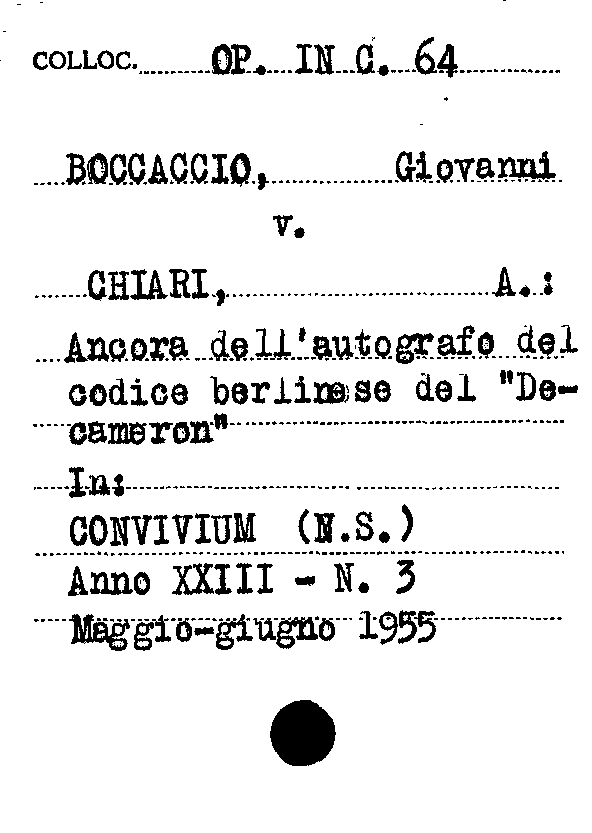 COLLOC. OP. IN C. 64

BOCCACCIO, Giovanni

v.

CHIARI, A.:

Ancora dell'autografo del codice berlinese del "Decameron"

In:

CONVIVIUM (N.S.)

Anno XXIII - N. 3

Maggio-giugno 1955